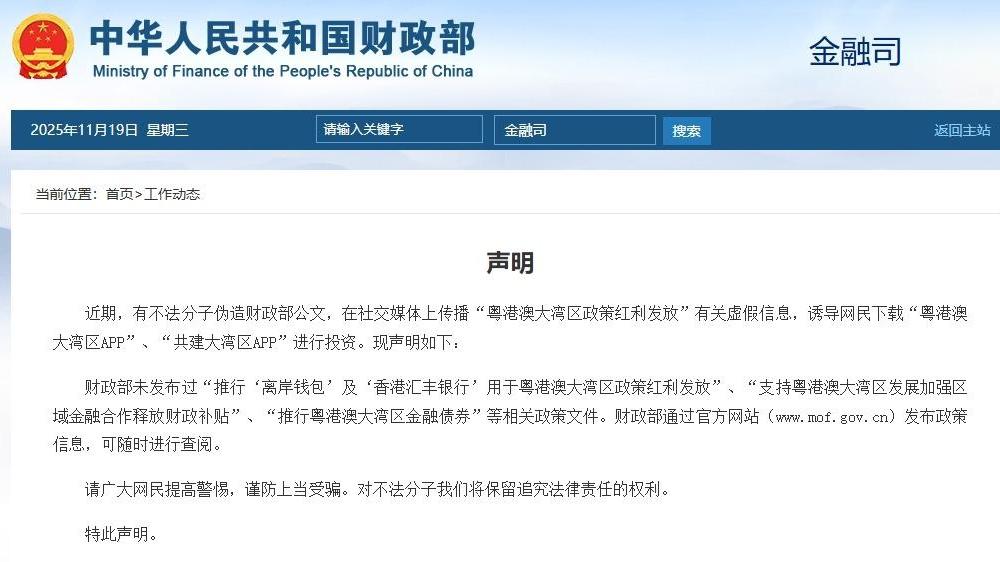 中华人民共和国财政部
Ministry of Finance of the People's Republic of China

金融司

2025年11月19日 星期三

请输入关键字

金融司

搜索

返回主站

当前位置：首页>工作动态

声明

近期，有不法分子伪造财政部公文，在社交媒体上传播“粤港澳大湾区政策红利发放”有关虚假信息，诱导网民下载“粤港澳大湾区APP”、“共建大湾区APP”进行投资。现声明如下：

财政部未发布过“推行‘离岸钱包’及‘香港汇丰银行’用于粤港澳大湾区政策红利发放”、“支持粤港澳大湾区发展加强区域金融合作释放财政补贴”、“推行粤港澳大湾区金融债券”等相关政策文件。财政部通过官方网站（www.mof.gov.cn）发布政策信息，可随时进行查阅。

请广大网民提高警惕，谨防上当受骗。对不法分子我们将保留追究法律责任的权利。

特此声明。